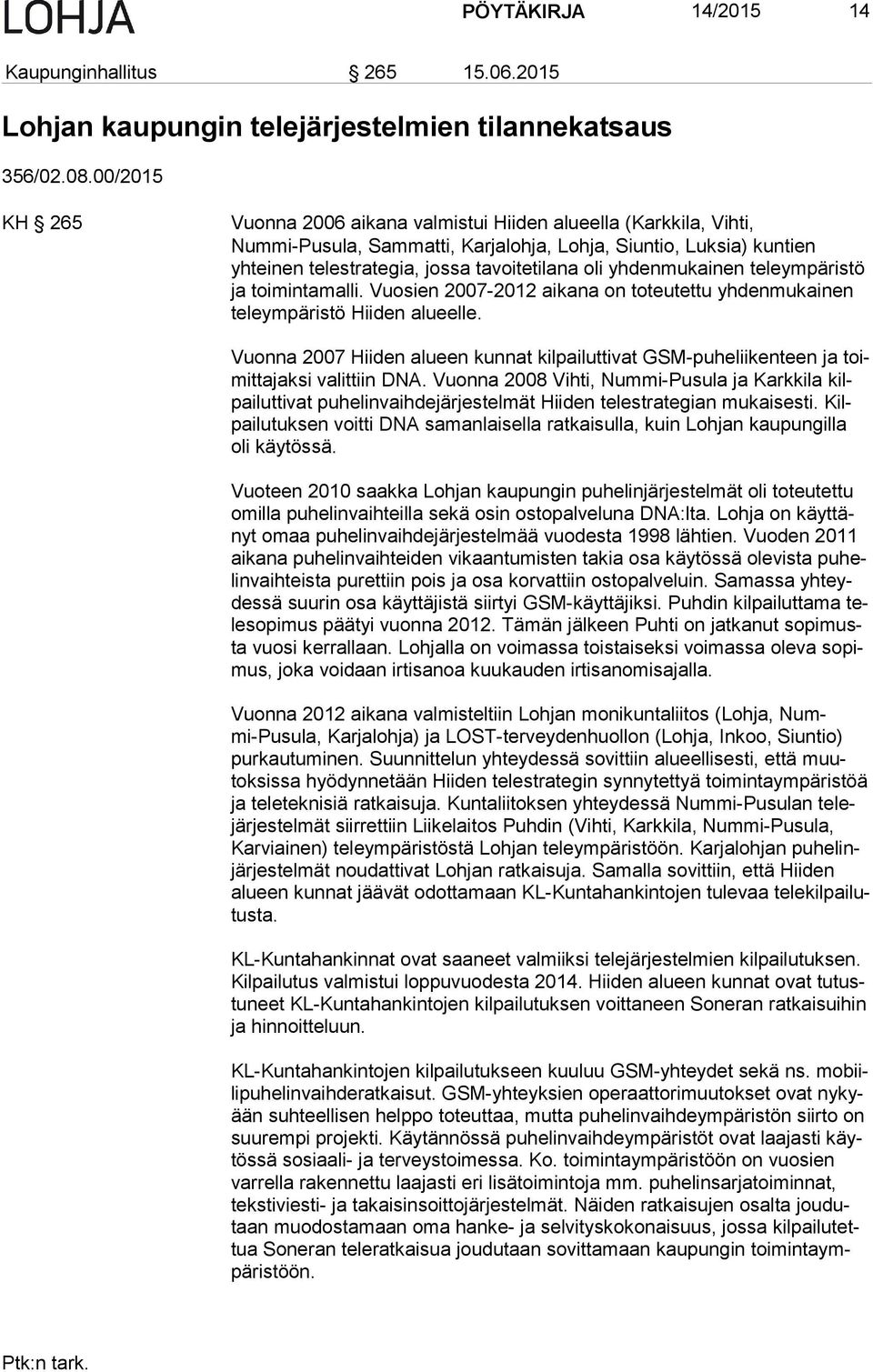 LOHJA PÖYTÄKIRJA 14/2015 14

Kaupunginhallitus § 265 15.06.2015

Lohjan kaupungin telejärjestelmien tilannekatsaus

356/02.08.00/2015

KH § 265 Vuonna 2006 aikana valmistui Hiiden alueella (Karkkila, Vihti, Nummi-Pusula, Sammatti, Karjalohja, Lohja, Siuntio, Luksia) kuntien yhteinen telestrategia, jossa tavoitetilana oli yhdenmukainen teleympäristö ja toimintamalli. Vuosien 2007-2012 aikana on toteutettu yhdenmukainen teleympäristö Hiiden alueelle.

Vuonna 2007 Hiiden alueen kunnat kilpailuttivat GSM-puheliikenteen ja toimittajaksi valittiin DNA. Vuonna 2008 Vihti, Nummi-Pusula ja Karkkila kilpailuttivat puhelinvaihdejärjestelmät Hiiden telestrategian mukaisesti. Kilpailutuksen voitti DNA samanlaisella ratkaisulla, kuin Lohjan kaupungilla oli käytössä.

Vuoteen 2010 saakka Lohjan kaupungin puhelinjärjestelmät oli toteutettu omilla puhelinvaihteilla sekä osin ostopalveluna DNA:lta. Lohja on käyttänyt omaa puhelinvaihdejärjestelmää vuodesta 1998 lähtien. Vuoden 2011 aikana puhelinvaihteiden vikaantumisten takia osa käytössä olevista puhelinvaihteista purettiin pois ja osa korvattiin ostopalveluin. Samassa yhteydessä suurin osa käyttäjistä siirtyi GSM-käyttäjiksi. Puhdin kilpailuttama telesopimus päätyi vuonna 2012. Tämän jälkeen Puhti on jatkanut sopimusta vuosi kerrallaan. Lohjalla on voimassa toistaiseksi voimassa oleva sopimus, joka voidaan irtisanoa kuukauden irtisanomisajalla.

Vuonna 2012 aikana valmisteltiin Lohjan monikuntaliitos (Lohja, Nummi-Pusula, Karjalohja) ja LOST-terveydenhuollon (Lohja, Inkoo, Siuntio) purkautuminen. Suunnittelun yhteydessä sovittiin alueellisesti, että muutoksissa hyödynnetään Hiiden telestrategin synnytettyä toimintaympäristöä ja teleteknisiä ratkaisuja. Kuntaliitoksen yhteydessä Nummi-Pusulan telejärjestelmät siirrettiin Liikelaitos Puhdin (Vihti, Karkkila, Nummi-Pusula, Karviainen) teleympäristöstä Lohjan teleympäristöön. Karjalohjan puhelinjärjestelmät noudattivat Lohjan ratkaisuja. Samalla sovittiin, että Hiiden alueen kunnat jäävät odottamaan KL-Kuntahankintojen tulevaa telekilpailutusta.

KL-Kuntahankinnat ovat saaneet valmiiksi telejärjestelmien kilpailutuksen. Kilpailutus valmistui loppuvuodesta 2014. Hiiden alueen kunnat ovat tutustuneet KL-Kuntahankintojen kilpailutuksen voittaneen Soneran ratkaisuihin ja hinnoitteluun.

KL-Kuntahankintojen kilpailutukseen kuuluu GSM-yhteydet sekä ns. mobiilipuhelinvaihderatkaisut. GSM-yhteyksien operaattorimuutokset ovat nykyään suhteellisen helppo toteuttaa, mutta puhelinvaihdeympäristön siirto on suurempi projekti. Käytännössä puhelinvaihdeympäristöt ovat laajasti käytössä sosiaali- ja terveystoimessa. Ko. toimintaympäristöön on vuosien varrella rakennettu laajasti eri lisätoimintoja mm. puhelinsarjatoiminnat, tekstiviesti- ja takaisinsoittojärjestelmät. Näiden ratkaisujen osalta joudutaan muodostamaan oma hanke- ja selvityskokonaisuus, jossa kilpailutettua Soneran teleratkaisua joudutaan sovittamaan kaupungin toimintaympäristöön.

Ptk:n tark.